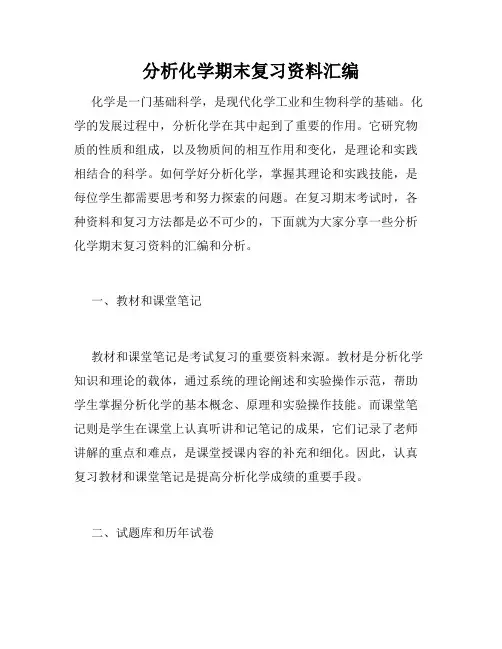 分析化学期末复习资料汇编

化学是一门基础科学，是现代化学工业和生物科学的基础。化学的发展过程中，分析化学在其中起到了重要的作用。它研究物质的性质和组成，以及物质间的相互作用和变化，是理论和实践相结合的科学。如何学好分析化学，掌握其理论和实践技能，是每位学生都需要思考和努力探索的问题。在复习期末考试时，各种资料和复习方法都是必不可少的，下面就为大家分享一些分析化学期末复习资料的汇编和分析。

一、教材和课堂笔记

教材和课堂笔记是考试复习的重要资料来源。教材是分析化学知识和理论的载体，通过系统的理论阐述和实验操作示范，帮助学生掌握分析化学的基本概念、原理和实验操作技能。而课堂笔记则是学生在课堂上认真听讲和记笔记的成果，它们记录了老师讲解的重点和难点，是课堂授课内容的补充和细化。因此，认真复习教材和课堂笔记是提高分析化学成绩的重要手段。

二、试题库和历年试卷